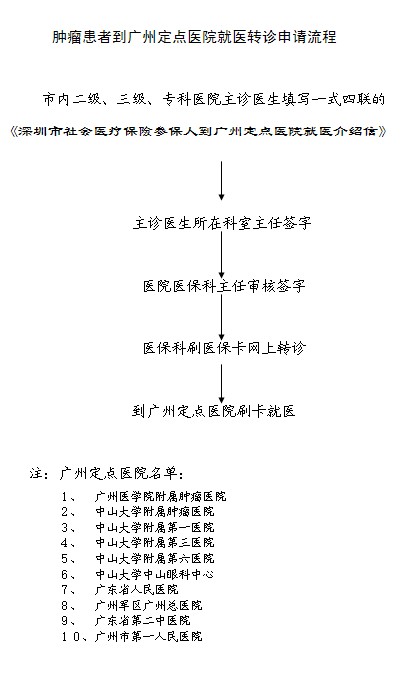 肿瘤患者到广州定点医院就医转诊申请流程

市内二级、三级、专科医院主诊医生填写一式四联的《深圳市社会医疗保险参保人到广州定点医院就医介绍信》

主诊医生所在科室主任签字

医院医保科主任审核签字

医保科刷医保卡网上转诊

到广州定点医院刷卡就医

注：广州定点医院名单：

1、 广州医学院附属肿瘤医院
2、 中山大学附属肿瘤医院
3、 中山大学附属第一医院
4、 中山大学附属第三医院
5、 中山大学附属第六医院
6、 中山大学中山眼科中心
7、 广东省人民医院
8、 广州军区广州总医院
9、 广东省第二中医院
10、广州市第一人民医院